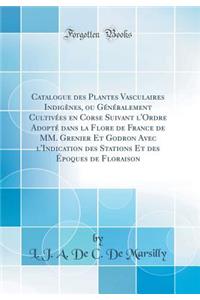 Forgotten Books

Catalogue des Plantes Vasculaires Indigènes, ou Généralement Cultivées en Corse Suivant l'Ordre Adopté dans la Flore de France de MM. Grenier Et Godron Avec l'Indication des Stations Et des Époques de Floraison

by
L. J. A. De C. De Marsilly